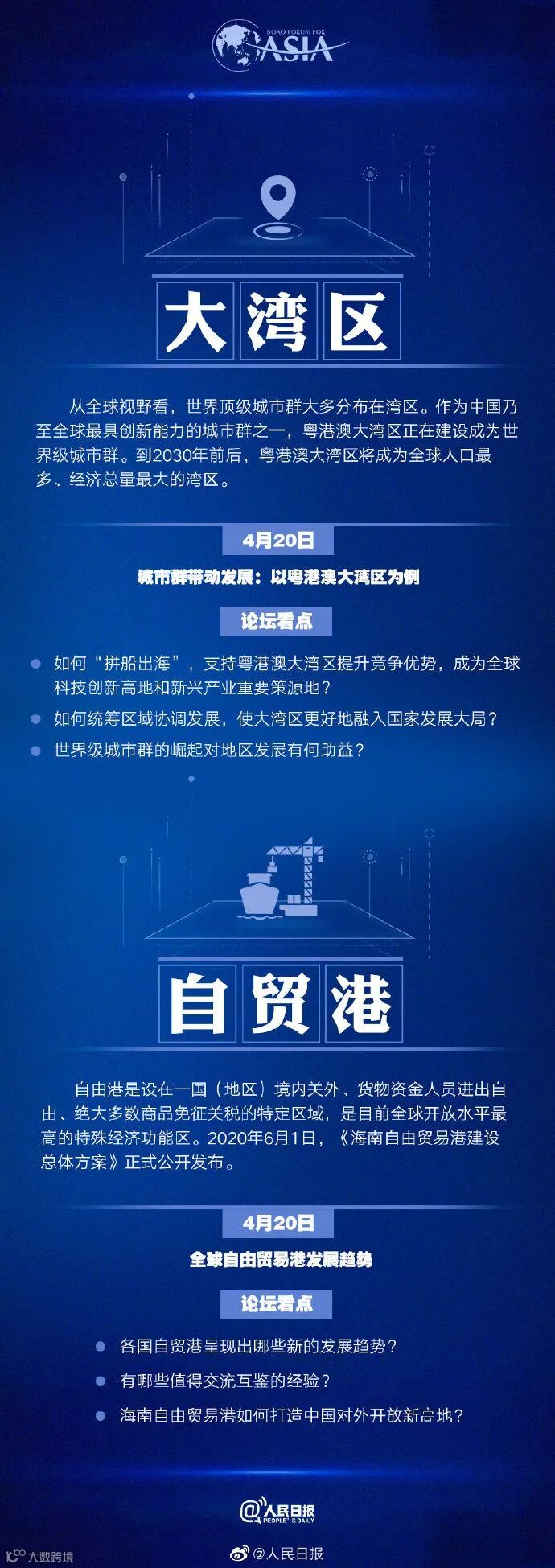 BOAO FORUM FOR ASIA

大湾区

从全球视野看，世界顶级城市群大多分布在湾区。作为中国乃至全球最具创新能力的城市群之一，粤港澳大湾区正在建设成为世界级城市群。到2030年前后，粤港澳大湾区将成为全球人口最多、经济总量最大的湾区。

4月20日

城市群带动发展：以粤港澳大湾区为例

论坛看点

如何“拼船出海”，支持粤港澳大湾区提升竞争优势，成为全球科技创新高地和新兴产业重要策源地？

如何统筹区域协调发展，使大湾区更好地融入国家发展大局？

世界级城市群的崛起对地区发展有何助益？

自贸港

自由港是设在一国（地区）境内关外、货物资金人员进出自由、绝大多数商品免征关税的特定区域，是目前全球开放水平最高的特殊经济功能区。2020年6月1日，《海南自由贸易港建设总体方案》正式公开发布。

4月20日

全球自由贸易港发展趋势

论坛看点

各国自贸港呈现出哪些新的发展趋势？

有哪些值得交流互鉴的经验？

海南自由贸易港如何打造中国对外开放新高地？

@人民日报 PEOPLE'S DAILY

大数跨境

@人民日报